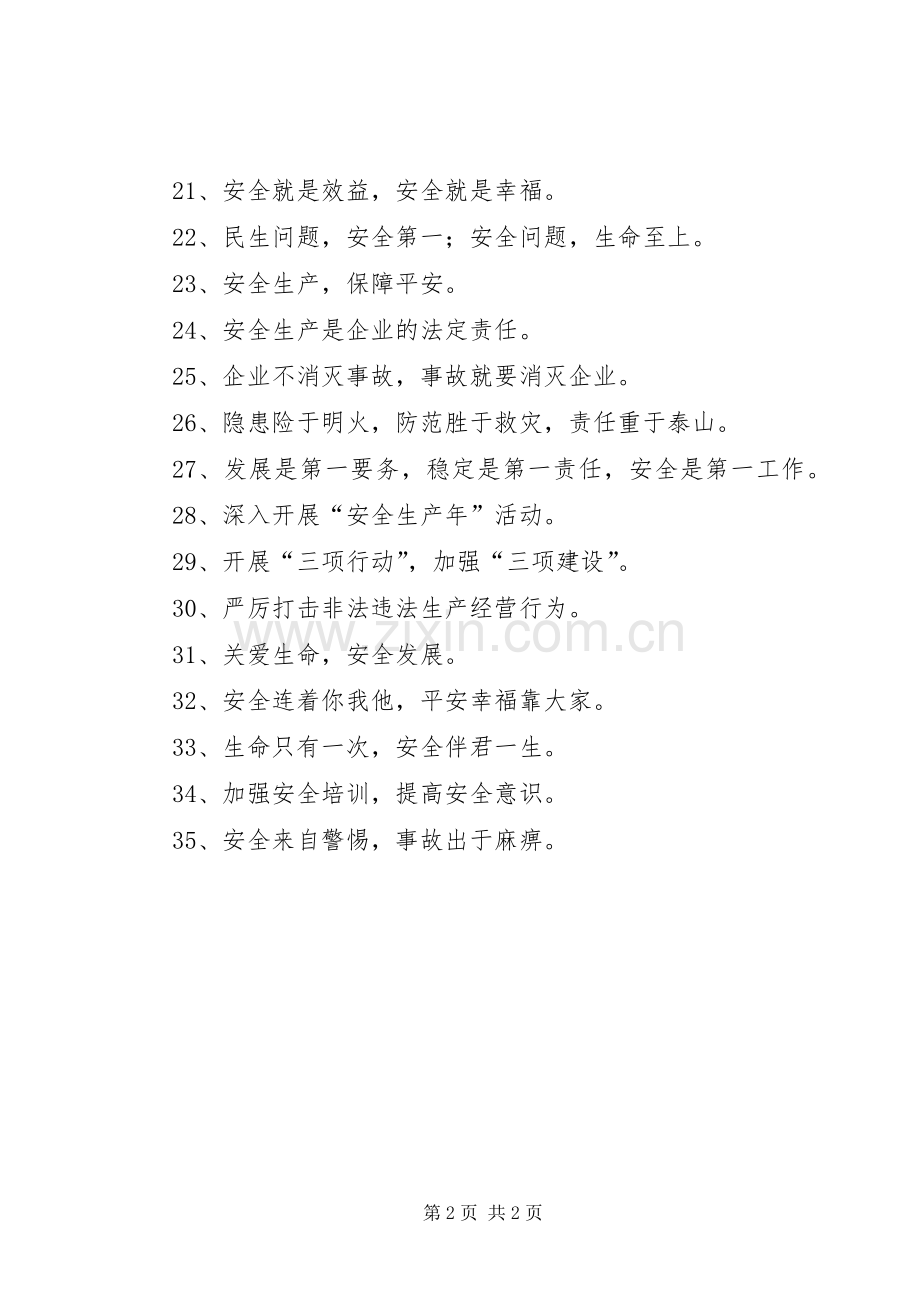 21、安全就是效益，安全就是幸福。

22、民生问题，安全第一；安全问题，生命至上。

23、安全生产，保障平安。

24、安全生产是企业的法定责任。

25、企业不消灭事故，事故就要消灭企业。

26、隐患险于明火，防范胜于救灾，责任重于泰山。

27、发展是第一要务，稳定是第一责任，安全是第一工作。

28、深入开展“安全生产年”活动。

29、开展“三项行动”，加强“三项建设”。

30、严厉打击非法违法生产经营行为。

31、关爱生命，安全发展。

32、安全连着你我他，平安幸福靠大家。

33、生命只有一次，安全伴君一生。

34、加强安全培训，提高安全意识。

35、安全来自警惕，事故出于麻痹。

www.zixin.com.cn

第 2 页 共 2 页